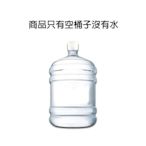 商品只有空桶子沒有水